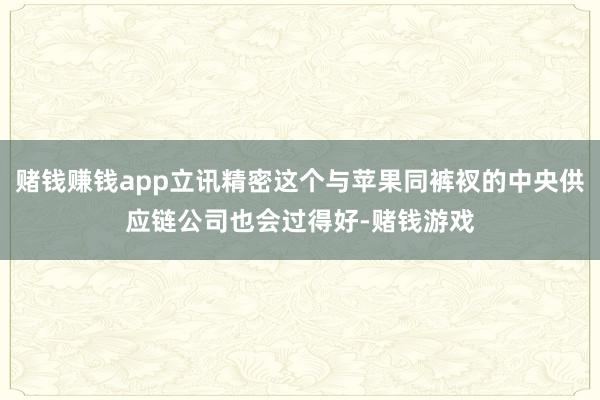 赌钱赚钱app立讯精密这个与苹果同裤衩的中央供应链公司也会过得好-赌钱游戏